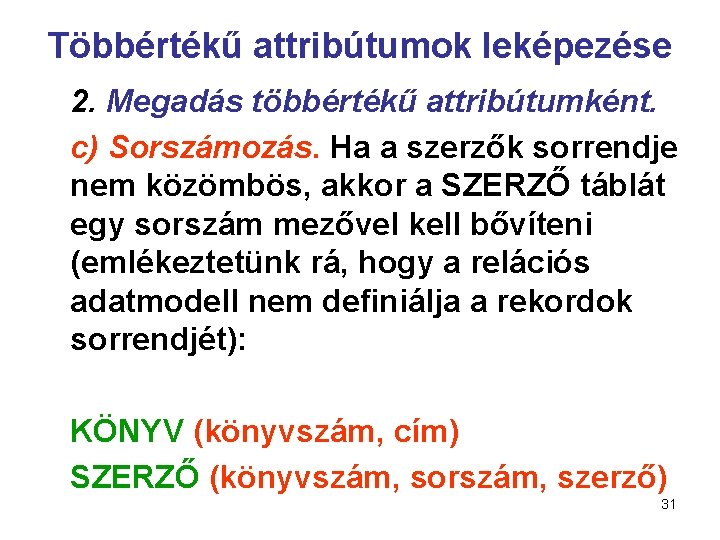 Többértékű attribútumok leképezése

2. Megadás többértékű attribútumként.

c) Sorszámozás. Ha a szerzők sorrendje nem közömbös, akkor a SZERZŐ táblát egy sorszám mezővel kell bővíteni (emlékeztetünk rá, hogy a relációs adatmodell nem definiálja a rekordok sorrendjét):

KÖNYV (könyvszám, cím)
SZERZŐ (könyvszám, sorszám, szerző)

31